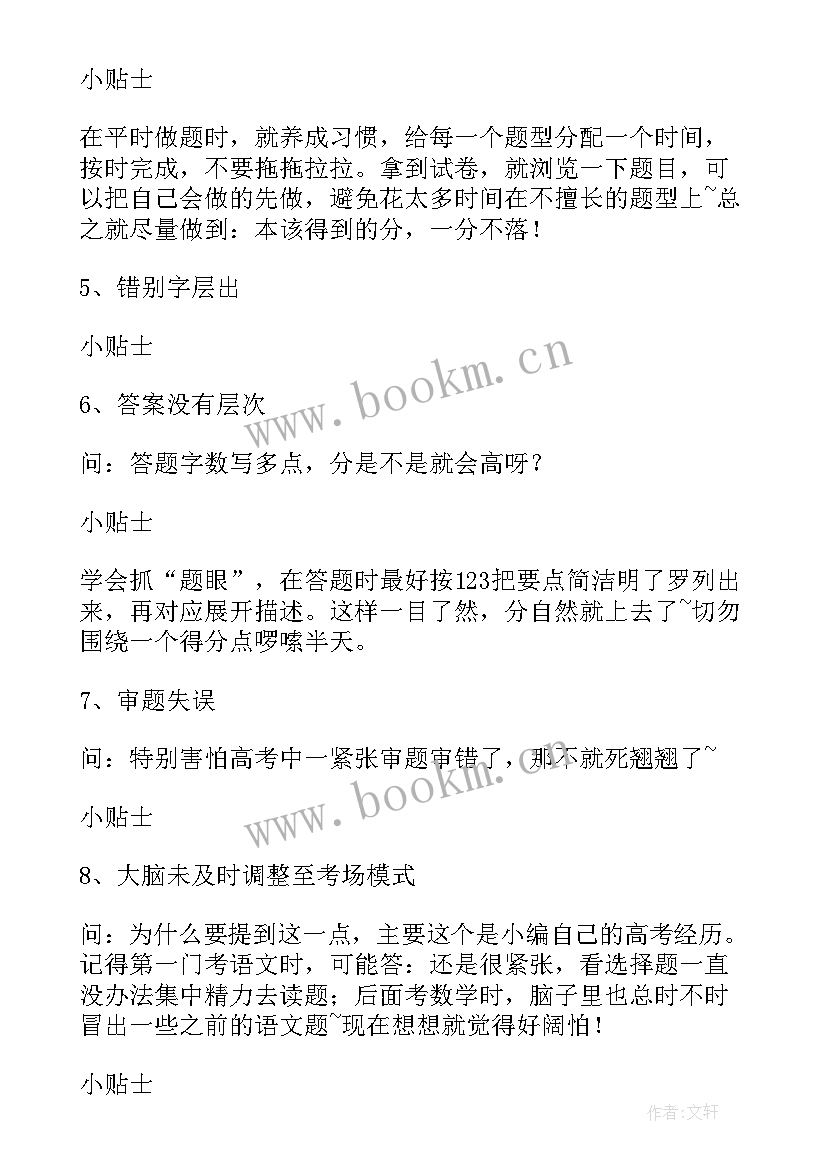 小贴士

在平时做题时，就养成习惯，给每一个题型分配一个时间，按时完成，不要拖拖拉拉。拿到试卷，就浏览一下题目，可以把自己会做的先做，避免花太多时间在不擅长的题型上~总之就尽量做到：本该得到的分，一分不落！

5、错别字层出

小贴士

6、答案没有层次

问：答题字数写多点，分是不是就会高呀？

小贴士

学会抓“题眼”，在答题时最好按123把要点简洁明了罗列出来，再对应展开描述。这样一目了然，分自然就上去了~切勿围绕一个得分点啰嗦半天。

7、审题失误

问：特别害怕高考中一紧张审题审错了，那不就死翘翘了~

小贴士

8、大脑未及时调整至考场模式

问：为什么要提到这一点，主要这个是小编自己的高考经历。记得第一门考语文时，可能答：还是很紧张，看选择题一直没办法集中精力去读题；后面考数学时，脑子里也总时不时冒出一些之前的语文题~现在想想就觉得好阔怕！

小贴士

www.bookm.cn

www.bookm.cn

作者：文轩